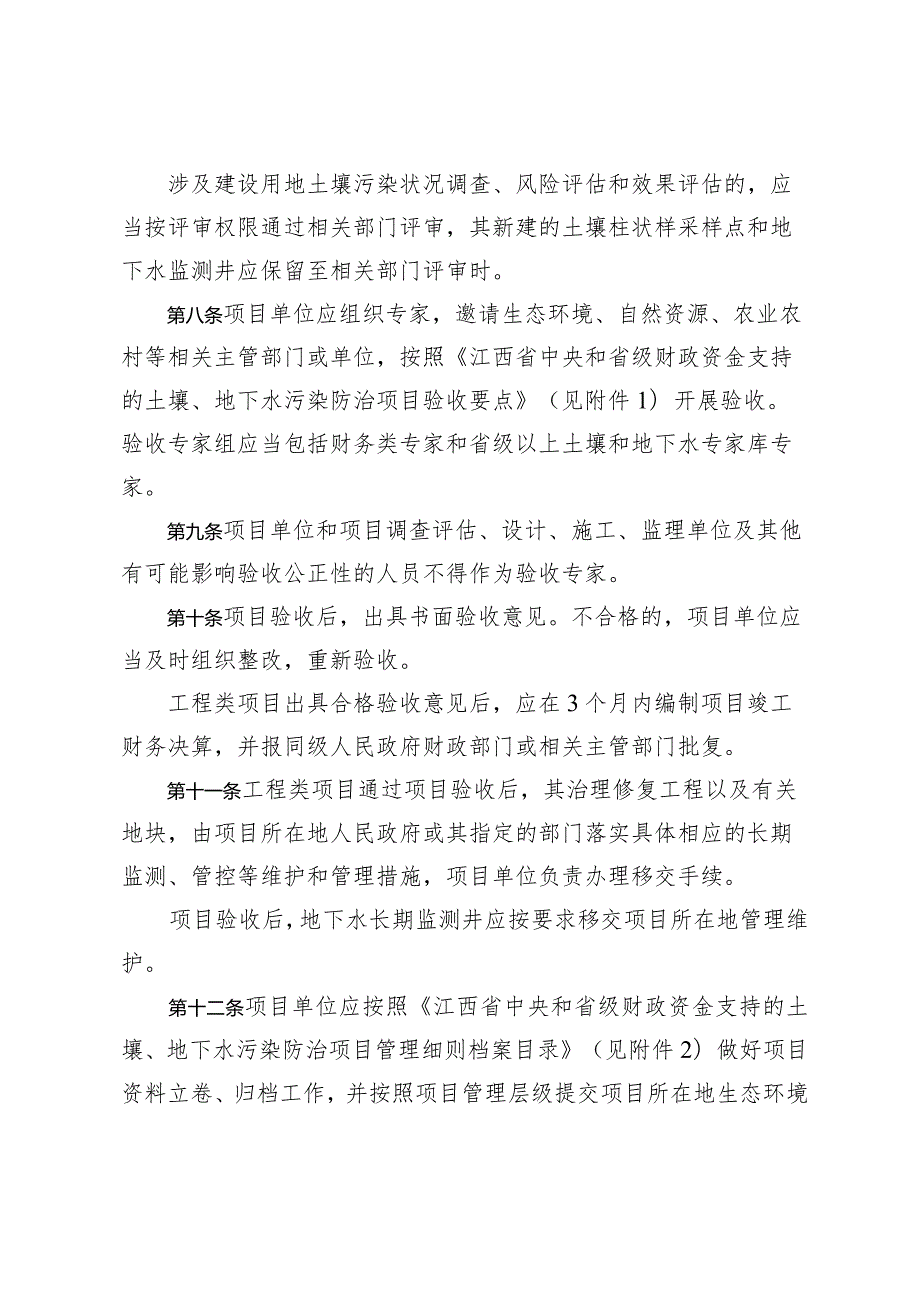 涉及建设用地土壤污染状况调查、风险评估和效果评估的，应当按评审权限通过相关部门评审，其新建的土壤柱状样采样点和地下水监测井应保留至相关部门评审时。

第八条项目单位应组织专家，邀请生态环境、自然资源、农业农村等相关主管部门或单位，按照《江西省中央和省级财政资金支持的土壤、地下水污染防治项目验收要点》（见附件1）开展验收。验收专家组应当包括财务类专家和省级以上土壤和地下水专家库专家。

第九条项目单位和项目调查评估、设计、施工、监理单位及其他有可能影响验收公正性的人员不得作为验收专家。

第十条项目验收后，出具书面验收意见。不合格的，项目单位应当及时组织整改，重新验收。

工程类项目出具合格验收意见后，应在3个月内编制项目竣工财务决算，并报同级人民政府财政部门或相关主管部门批复。

第十一条工程类项目通过项目验收后，其治理修复工程以及有关地块，由项目所在地人民政府或其指定的部门落实具体相应的长期监测、管控等维护和管理措施，项目单位负责办理移交手续。

项目验收后，地下水长期监测井应按要求移交项目所在地管理维护。

第十二条项目单位应按照《江西省中央和省级财政资金支持的土壤、地下水污染防治项目管理细则档案目录》（见附件2）做好项目资料立卷、归档工作，并按照项目管理层级提交项目所在地生态环境